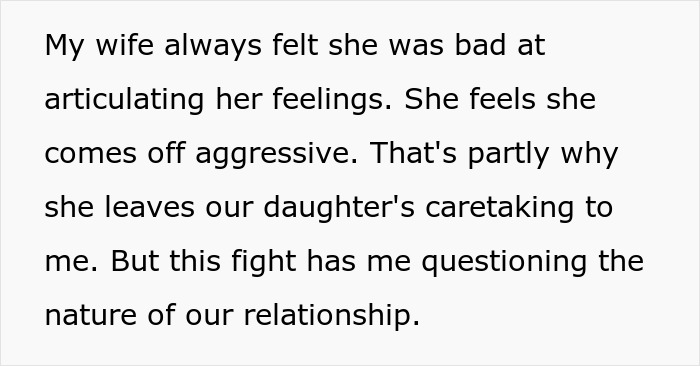 My wife always felt she was bad at articulating her feelings. She feels she comes off aggressive. That's partly why she leaves our daughter's caretaking to me. But this fight has me questioning the nature of our relationship.